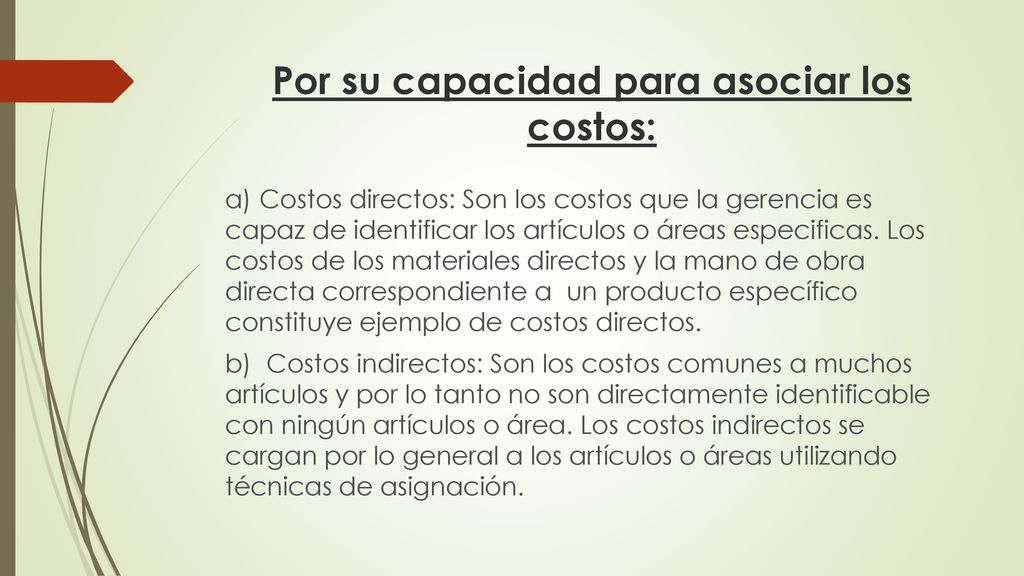 Por su capacidad para asociar los costos:

a) Costos directos: Son los costos que la gerencia es capaz de identificar los artículos o áreas especificas. Los costos de los materiales directos y la mano de obra directa correspondiente a un producto específico constituye ejemplo de costos directos.

b) Costos indirectos: Son los costos comunes a muchos artículos y por lo tanto no son directamente identificable con ningún artículos o área. Los costos indirectos se cargan por lo general a los artículos o áreas utilizando técnicas de asignación.